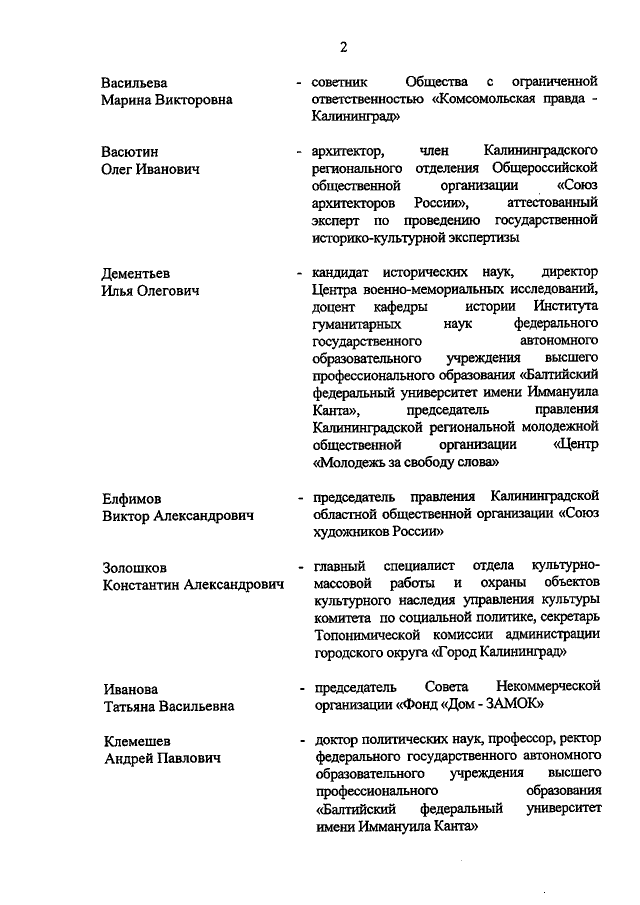 2

Васильева Марина Викторовна - советник Общества с ограниченной ответственностью «Комсомольская правда - Калининград»

Васютин Олег Иванович - архитектор, член Калининградского регионального отделения Общероссийской общественной организации «Союз архитекторов России», аттестованный эксперт по проведению государственной историко-культурной экспертизы

Дементьев Илья Олегович - кандидат исторических наук, директор Центра военно-мемориальных исследований, доцент кафедры истории Института гуманитарных наук федерального государственного автономного образовательного учреждения высшего профессионального образования «Балтийский федеральный университет имени Иммануила Канта», председатель правления Калининградской региональной молодежной общественной организации «Центр «Молодежь за свободу слова»

Елфимов Виктор Александрович - председатель правления Калининградской областной общественной организации «Союз художников России»

Золошков Константин Александрович - главный специалист отдела культурно-массовой работы и охраны объектов культурного наследия управления культуры комитета по социальной политике, секретарь Топонимической комиссии администрации городского округа «Город Калининград»

Иванова Татьяна Васильевна - председатель Совета Некоммерческой организации «Фонд «Дом - ЗАМОК»

Клемешев Андрей Павлович - доктор политических наук, профессор, ректор федерального государственного автономного образовательного учреждения высшего профессионального образования «Балтийский федеральный университет имени Иммануила Канта»